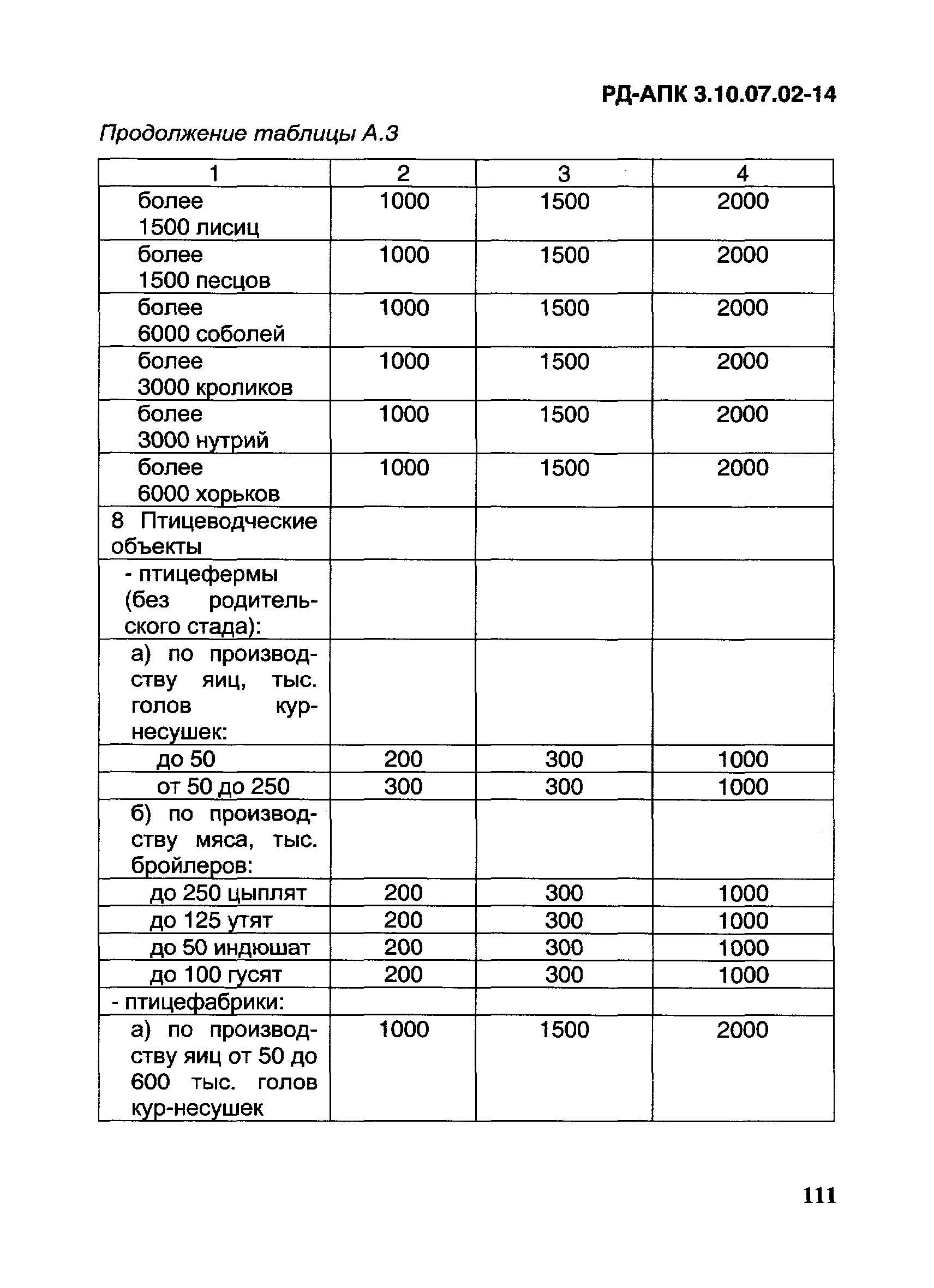 РД-АПК 3.10.07.02-14

Продолжение таблицы А.3

| 1 | 2 | 3 | 4 |
|---|---|---|---|
| более 1500 лисиц | 1000 | 1500 | 2000 |
| более 1500 песцов | 1000 | 1500 | 2000 |
| более 6000 соболей | 1000 | 1500 | 2000 |
| более 3000 кроликов | 1000 | 1500 | 2000 |
| более 3000 нутрий | 1000 | 1500 | 2000 |
| более 6000 хорьков | 1000 | 1500 | 2000 |
| 8 Птицеводческие объекты | | | |
| - птицефермы (без родительского стада): | | | |
| а) по производству яиц, тыс. голов кур-несушек: | | | |
| до 50 | 200 | 300 | 1000 |
| от 50 до 250 | 300 | 300 | 1000 |
| б) по производству мяса, тыс. бройлеров: | | | |
| до 250 цыплят | 200 | 300 | 1000 |
| до 125 утят | 200 | 300 | 1000 |
| до 50 индюшат | 200 | 300 | 1000 |
| до 100 гусят | 200 | 300 | 1000 |
| - птицефабрики: | | | |
| а) по производству яиц от 50 до 600 тыс. голов кур-несушек | 1000 | 1500 | 2000 |

111